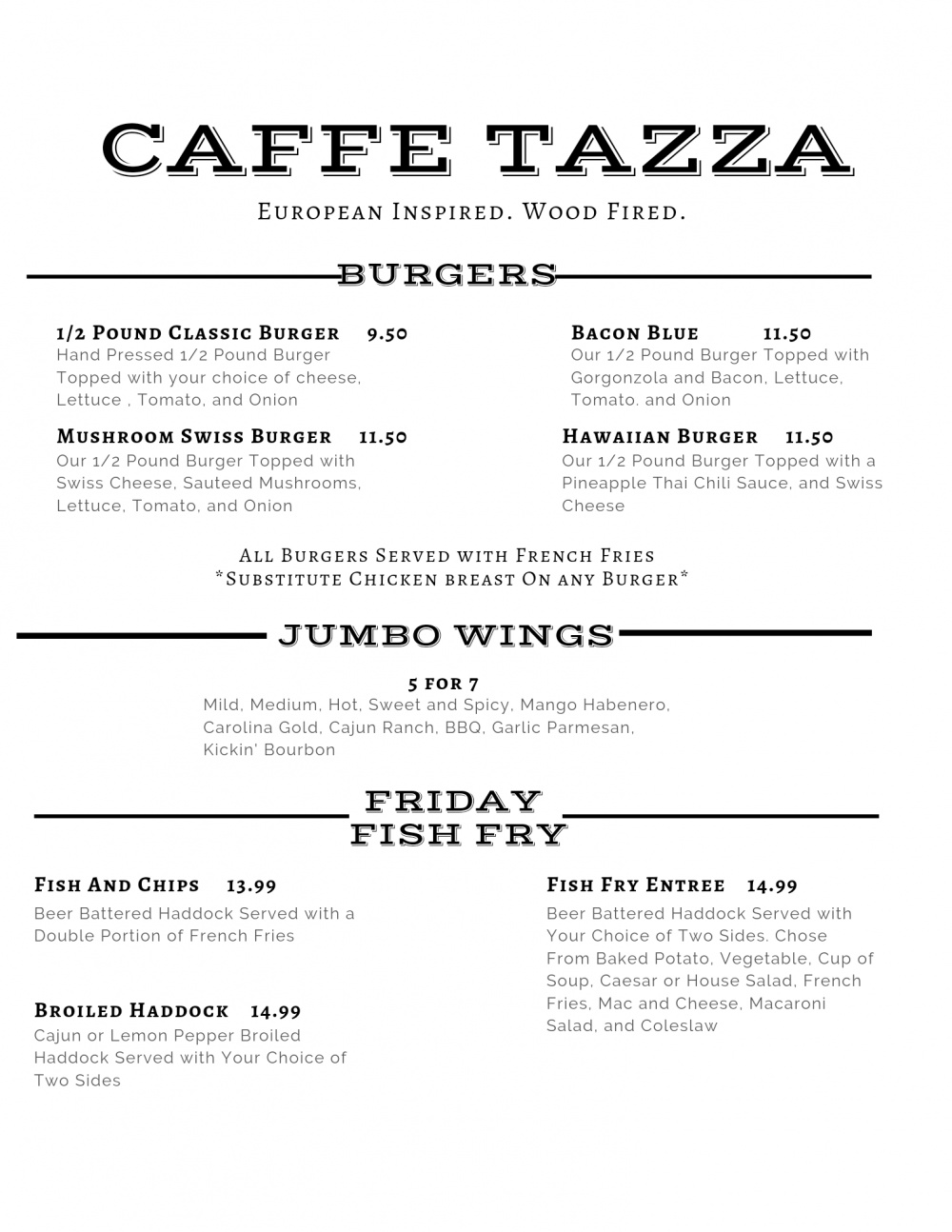 CAFFE TAZZA

European Inspired. Wood Fired.

BURGERS

1/2 Pound Classic Burger 9.50
Hand Pressed 1/2 Pound Burger Topped with your choice of cheese, Lettuce , Tomato, and Onion

Mushroom Swiss Burger 11.50
Our 1/2 Pound Burger Topped with Swiss Cheese, Sauteed Mushrooms, Lettuce, Tomato, and Onion

Bacon Blue 11.50
Our 1/2 Pound Burger Topped with Gorgonzola and Bacon, Lettuce, Tomato. and Onion

Hawaiian Burger 11.50
Our 1/2 Pound Burger Topped with a Pineapple Thai Chili Sauce, and Swiss Cheese

All Burgers Served with French Fries
*Substitute Chicken breast On any Burger*

JUMBO WINGS

5 for 7
Mild, Medium, Hot, Sweet and Spicy, Mango Habenero, Carolina Gold, Cajun Ranch, BBQ, Garlic Parmesan, Kickin' Bourbon

FRIDAY
FISH FRY

Fish And Chips 13.99
Beer Battered Haddock Served with a Double Portion of French Fries

Broiled Haddock 14.99
Cajun or Lemon Pepper Broiled Haddock Served with Your Choice of Two Sides

Fish Fry Entree 14.99
Beer Battered Haddock Served with Your Choice of Two Sides. Chose From Baked Potato, Vegetable, Cup of Soup, Caesar or House Salad, French Fries, Mac and Cheese, Macaroni Salad, and Coleslaw